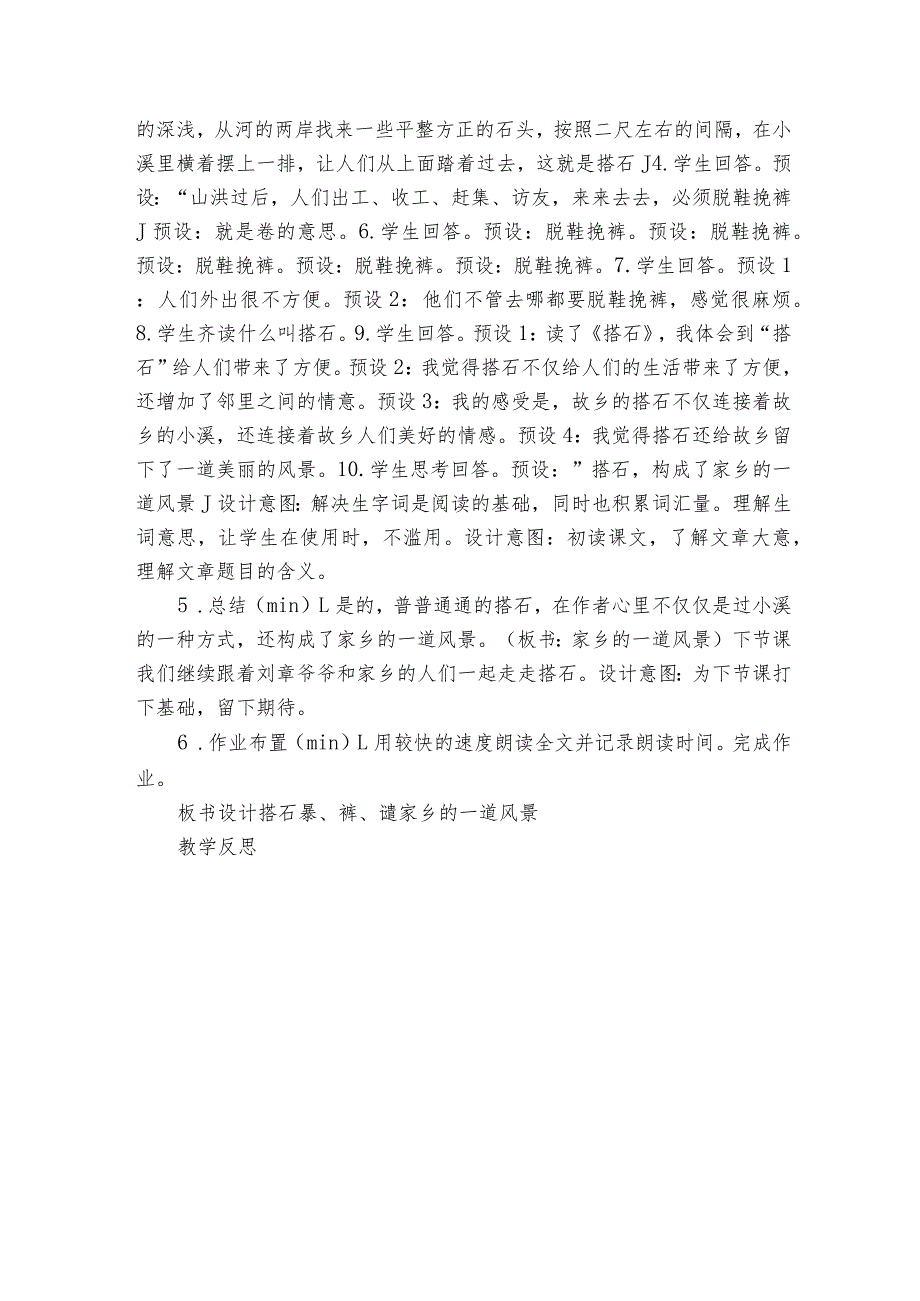 的深浅，从河的两岸找来一些平整方正的石头，按照二尺左右的间隔，在小溪里横着摆上一排，让人们从上面踏着过去，这就是搭石J4.学生回答。预设：“山洪过后，人们出工、收工、赶集、访友，来来去去，必须脱鞋挽裤J预设：就是卷的意思。6.学生回答。预设：脱鞋挽裤。预设：脱鞋挽裤。预设：脱鞋挽裤。预设：脱鞋挽裤。预设：脱鞋挽裤。7.学生回答。预设1：人们外出很不方便。预设2：他们不管去哪都要脱鞋挽裤，感觉很麻烦。8.学生齐读什么叫搭石。9.学生回答。预设1：读了《搭石》，我体会到“搭石”给人们带来了方便。预设2：我觉得搭石不仅给人们的生活带来了方便，还增加了邻里之间的情意。预设3：我的感受是，故乡的搭石不仅连接着故乡的小溪，还连接着故乡人们美好的情感。预设4：我觉得搭石还给故乡留下了一道美丽的风景。10.学生思考回答。预设：”搭石，构成了家乡的一道风景J设计意图：解决生字词是阅读的基础，同时也积累词汇量。理解生词意思，让学生在使用时，不滥用。设计意图：初读课文，了解文章大意，理解文章题目的含义。

5．总结（min）L是的，普普通通的搭石，在作者心里不仅仅是过小溪的一种方式，还构成了家乡的一道风景。（板书：家乡的一道风景）下节课我们继续跟着刘章爷爷和家乡的人们一起走走搭石。设计意图：为下节课打下基础，留下期待。

6．作业布置（min）L用较快的速度朗读全文并记录朗读时间。完成作业。

板书设计搭石暴、裤、谴家乡的一道风景

教学反思